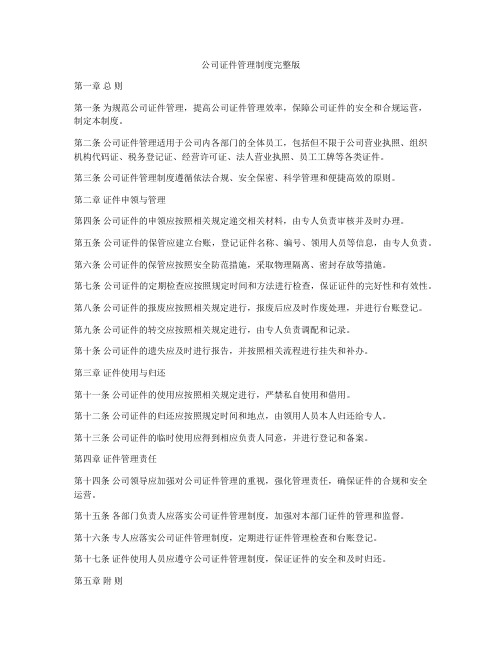 公司证件管理制度完整版

第一章 总 则

第一条 为规范公司证件管理，提高公司证件管理效率，保障公司证件的安全和合规运营，制定本制度。

第二条 公司证件管理适用于公司内各部门的全体员工，包括但不限于公司营业执照、组织机构代码证、税务登记证、经营许可证、法人营业执照、员工工牌等各类证件。

第三条 公司证件管理制度遵循依法合规、安全保密、科学管理和便捷高效的原则。

第二章 证件申领与管理

第四条 公司证件的申领应按照相关规定递交相关材料，由专人负责审核并及时办理。

第五条 公司证件的保管应建立台账，登记证件名称、编号、领用人员等信息，由专人负责。

第六条 公司证件的保管应按照安全防范措施，采取物理隔离、密封存放等措施。

第七条 公司证件的定期检查应按照规定时间和方法进行检查，保证证件的完好性和有效性。

第八条 公司证件的报废应按照相关规定进行，报废后应及时作废处理，并进行台账登记。

第九条 公司证件的转交应按照相关规定进行，由专人负责调配和记录。

第十条 公司证件的遗失应及时进行报告，并按照相关流程进行挂失和补办。

第三章 证件使用与归还

第十一条 公司证件的使用应按照相关规定进行，严禁私自使用和借用。

第十二条 公司证件的归还应按照规定时间和地点，由领用人员本人归还给专人。

第十三条 公司证件的临时使用应得到相应负责人同意，并进行登记和备案。

第四章 证件管理责任

第十四条 公司领导应加强对公司证件管理的重视，强化管理责任，确保证件的合规和安全运营。

第十五条 各部门负责人应落实公司证件管理制度，加强对本部门证件的管理和监督。

第十六条 专人应落实公司证件管理制度，定期进行证件管理检查和台账登记。

第十七条 证件使用人员应遵守公司证件管理制度，保证证件的安全和及时归还。

第五章 附 则